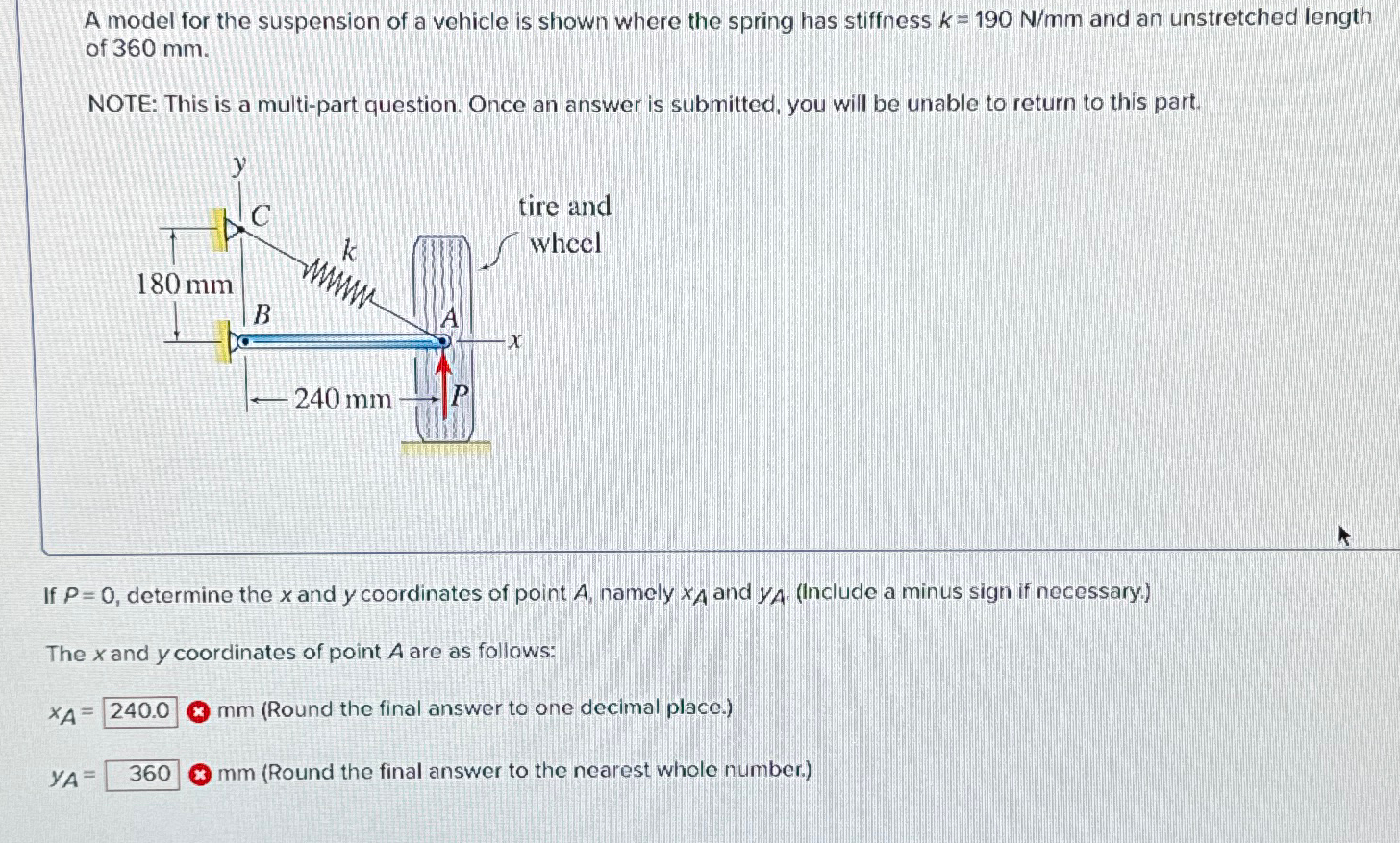 A model for the suspension of a vehicle is shown where the spring has stiffness $k = 190$ N/mm and an unstretched length of 360 mm.

NOTE: This is a multi-part question. Once an answer is submitted, you will be unable to return to this part.

$y$
$C$
tire and wheel
$k$
180 mm
$B$
$A$
$x$
240 mm
$P$

If $P = 0$, determine the $x$ and $y$ coordinates of point $A$, namely $x_A$ and $y_A$. (Include a minus sign if necessary.)

The $x$ and $y$ coordinates of point $A$ are as follows:

$x_A =$ 240.0 mm (Round the final answer to one decimal place.)

$y_A =$ 360 mm (Round the final answer to the nearest whole number.)